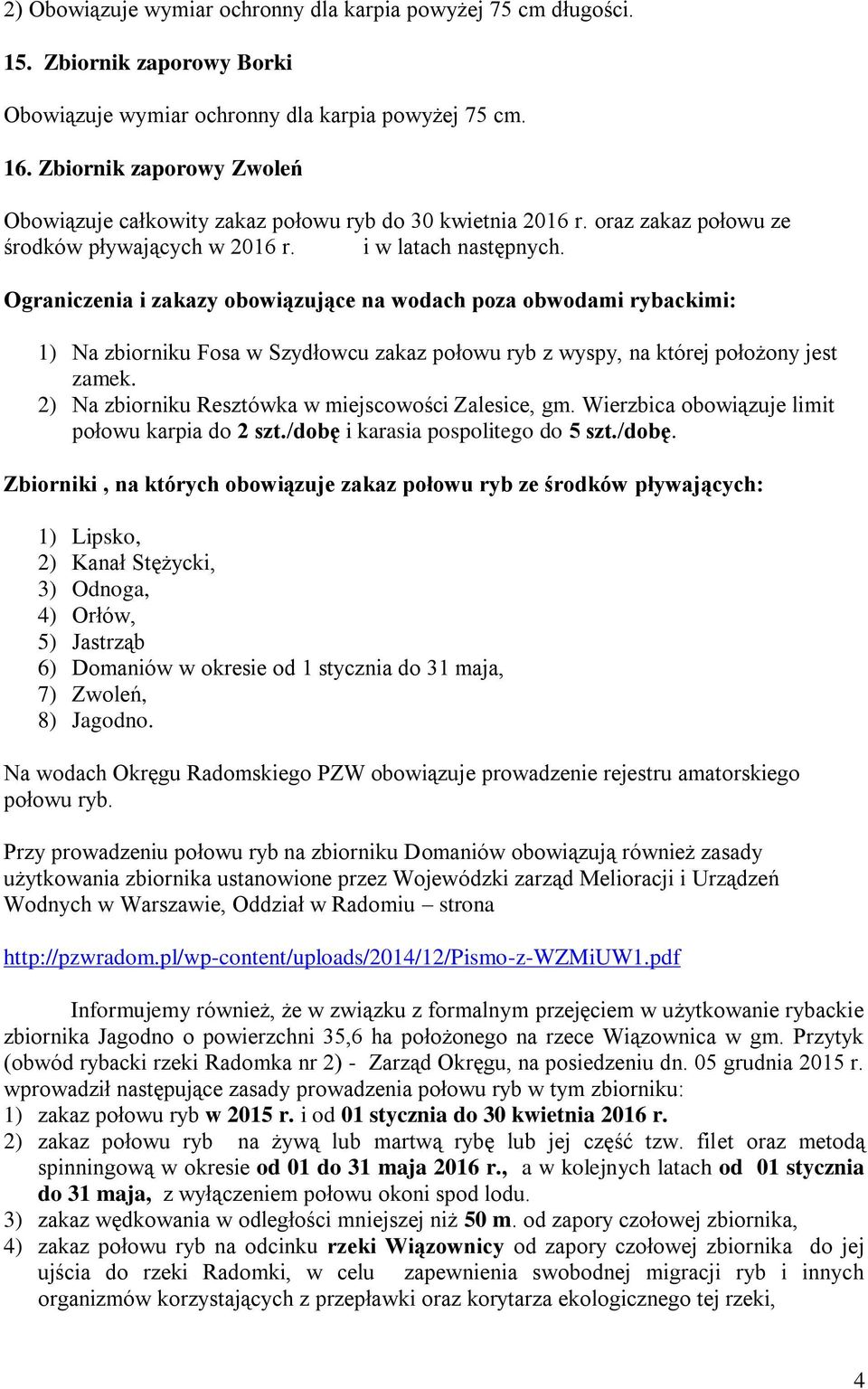 2) Obowiązuje wymiar ochronny dla karpia powyżej 75 cm długości.

15. Zbiornik zaporowy Borki

Obowiązuje wymiar ochronny dla karpia powyżej 75 cm.

16. Zbiornik zaporowy Zwoleń

Obowiązuje całkowity zakaz połowu ryb do 30 kwietnia 2016 r. oraz zakaz połowu ze środków pływających w 2016 r. i w latach następnych.

Ograniczenia i zakazy obowiązujące na wodach poza obwodami rybackimi:

1) Na zbiorniku Fosa w Szydłowcu zakaz połowu ryb z wyspy, na której położony jest zamek.
2) Na zbiorniku Resztówka w miejscowości Zalesice, gm. Wierzbica obowiązuje limit połowu karpia do 2 szt./dobę i karasia pospolitego do 5 szt./dobę.

Zbiorniki , na których obowiązuje zakaz połowu ryb ze środków pływających:

1) Lipsko,
2) Kanał Stężycki,
3) Odnoga,
4) Orłów,
5) Jastrząb
6) Domaniów w okresie od 1 stycznia do 31 maja,
7) Zwoleń,
8) Jagodno.

Na wodach Okręgu Radomskiego PZW obowiązuje prowadzenie rejestru amatorskiego połowu ryb.

Przy prowadzeniu połowu ryb na zbiorniku Domaniów obowiązują również zasady użytkowania zbiornika ustanowione przez Wojewódzki zarząd Melioracji i Urządzeń Wodnych w Warszawie, Oddział w Radomiu – strona

http://pzwradom.pl/wp-content/uploads/2014/12/Pismo-z-WZMiUW1.pdf

Informujemy również, że w związku z formalnym przejęciem w użytkowanie rybackie zbiornika Jagodno o powierzchni 35,6 ha położonego na rzece Wiązownica w gm. Przytyk (obwód rybacki rzeki Radomka nr 2) - Zarząd Okręgu, na posiedzeniu dn. 05 grudnia 2015 r. wprowadził następujące zasady prowadzenia połowu ryb w tym zbiorniku:
1) zakaz połowu ryb w 2015 r. i od 01 stycznia do 30 kwietnia 2016 r.
2) zakaz połowu ryb na żywą lub martwą rybę lub jej część tzw. filet oraz metodą spinningową w okresie od 01 do 31 maja 2016 r., a w kolejnych latach od 01 stycznia do 31 maja, z wyłączeniem połowu okoni spod lodu.
3) zakaz wędkowania w odległości mniejszej niż 50 m. od zapory czołowej zbiornika,
4) zakaz połowu ryb na odcinku rzeki Wiązownicy od zapory czołowej zbiornika do jej ujścia do rzeki Radomki, w celu zapewnienia swobodnej migracji ryb i innych organizmów korzystających z przepławki oraz korytarza ekologicznego tej rzeki,

4